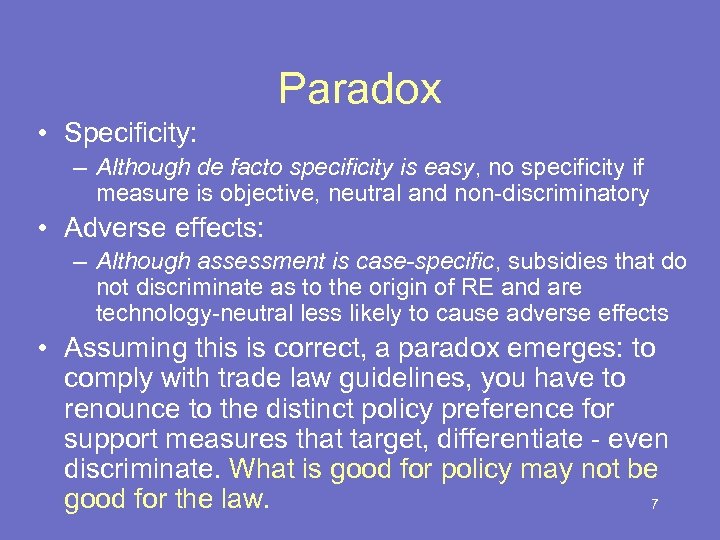 Paradox

• Specificity:
– Although de facto specificity is easy, no specificity if measure is objective, neutral and non-discriminatory

• Adverse effects:
– Although assessment is case-specific, subsidies that do not discriminate as to the origin of RE and are technology-neutral less likely to cause adverse effects

• Assuming this is correct, a paradox emerges: to comply with trade law guidelines, you have to renounce to the distinct policy preference for support measures that target, differentiate - even discriminate. What is good for policy may not be good for the law.

7